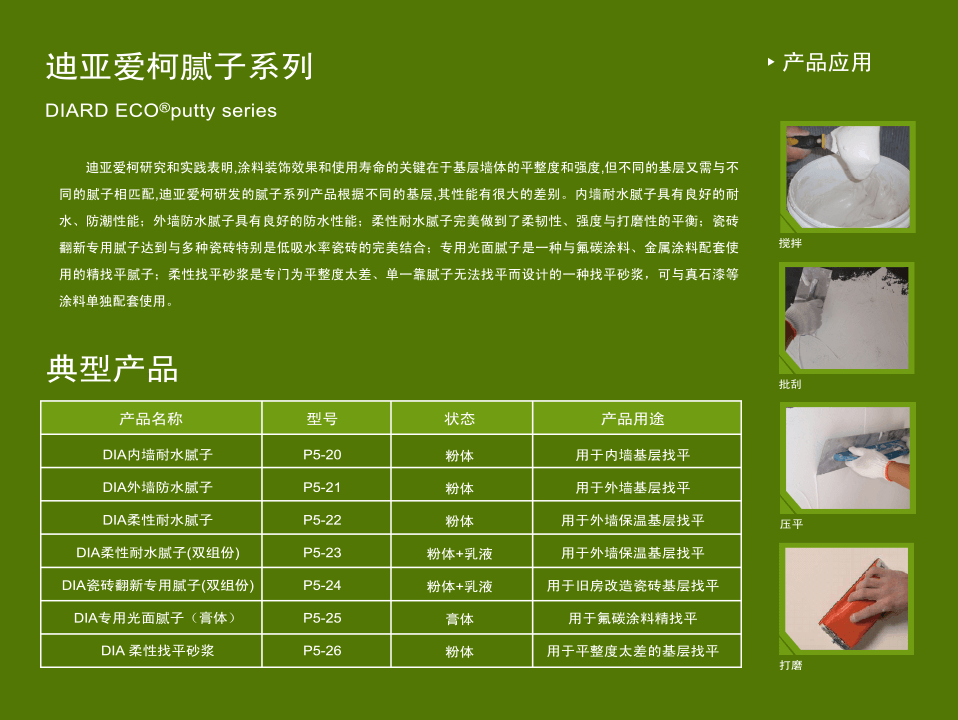 迪亚爱柯腻子系列

DIARD ECO®putty series

迪亚爱柯研究和实践表明,涂料装饰效果和使用寿命的关键在于基层墙体的平整度和强度,但不同的基层又需与不同的腻子相匹配,迪亚爱柯研发的腻子系列产品根据不同的基层,其性能有很大的差别。内墙耐水腻子具有良好的耐水、防潮性能;外墙防水腻子具有良好的防水性能;柔性耐水腻子完美做到了柔韧性、强度与打磨性的平衡;瓷砖翻新专用腻子达到与多种瓷砖特别是低吸水率瓷砖的完美结合;专用光面腻子是一种与氟碳涂料、金属涂料配套使用的精找平腻子;柔性找平砂浆是专门为平整度太差、单一靠腻子无法找平而设计的一种找平砂浆,可与真石漆等涂料单独配套使用。

典型产品

| 产品名称 | 型号 | 状态 | 产品用途 |
|---|---|---|---|
| DIA内墙耐水腻子 | P5-20 | 粉体 | 用于内墙基层找平 |
| DIA外墙防水腻子 | P5-21 | 粉体 | 用于外墙基层找平 |
| DIA柔性耐水腻子 | P5-22 | 粉体 | 用于外墙保温基层找平 |
| DIA柔性耐水腻子(双组份) | P5-23 | 粉体+乳液 | 用于外墙保温基层找平 |
| DIA瓷砖翻新专用腻子(双组份) | P5-24 | 粉体+乳液 | 用于旧房改造瓷砖基层找平 |
| DIA专用光面腻子(膏体) | P5-25 | 膏体 | 用于氟碳涂料精找平 |
| DIA 柔性找平砂浆 | P5-26 | 粉体 | 用于平整度太差的基层找平 |

产品应用

搅拌

批刮

压平

打磨